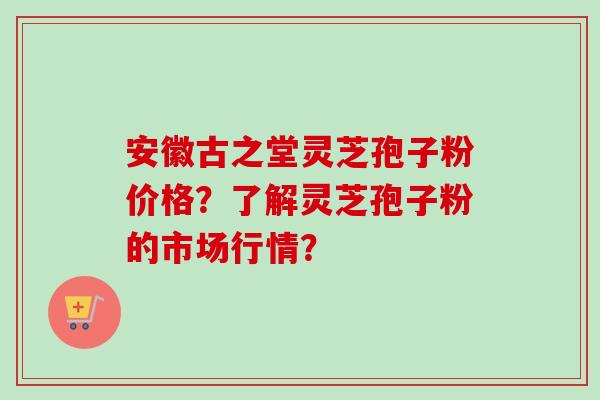 安徽古之堂灵芝孢子粉价格？了解灵芝孢子粉的市场行情？